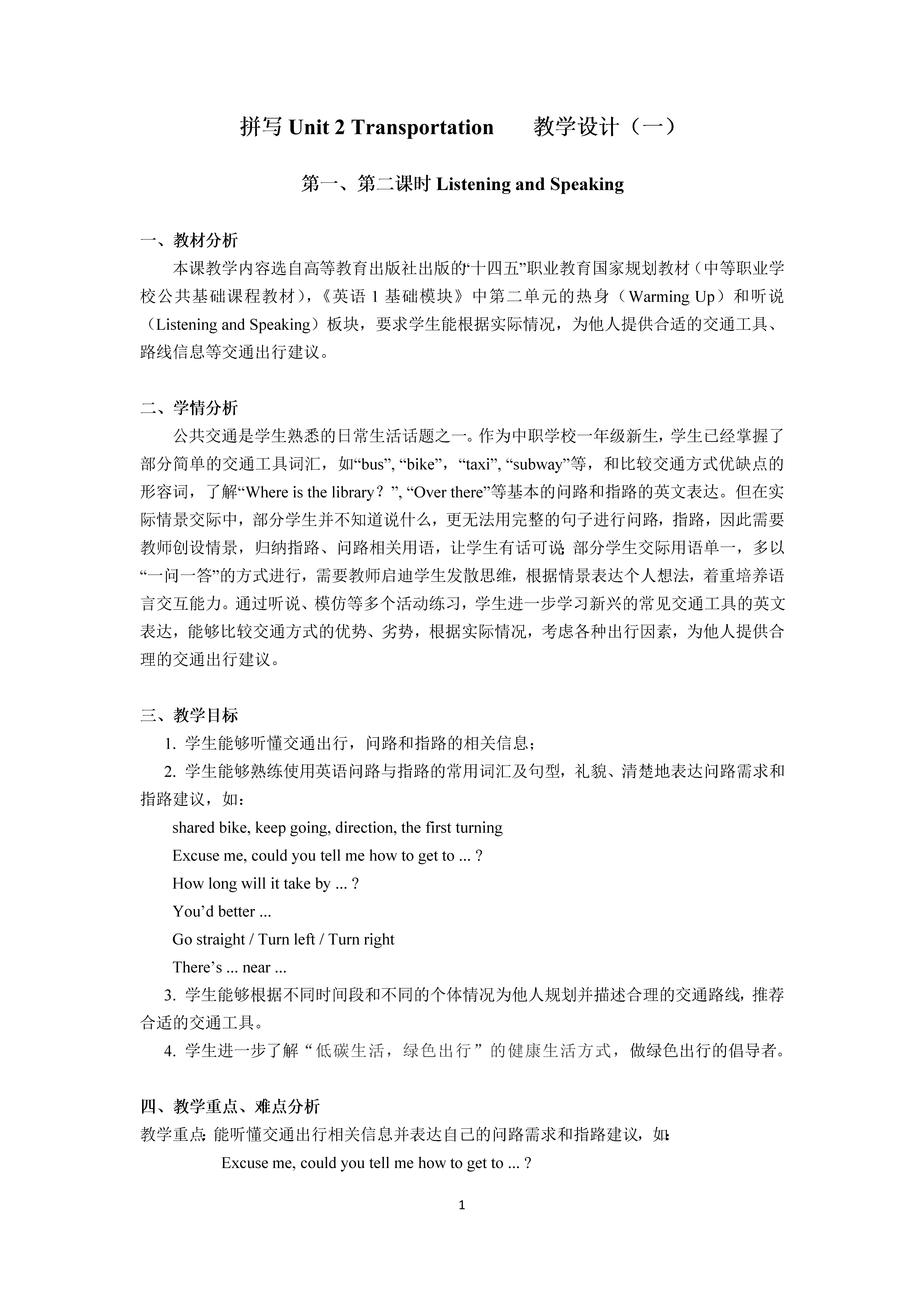 拼写 Unit 2 Transportation　　教学设计（一）

第一、第二课时 Listening and Speaking

一、教材分析

本课教学内容选自高等教育出版社出版的“十四五”职业教育国家规划教材（中等职业学校公共基础课程教材），《英语 1 基础模块》中第二单元的热身（Warming Up）和听说（Listening and Speaking）板块，要求学生能根据实际情况，为他人提供合适的交通工具、路线信息等交通出行建议。

二、学情分析

公共交通是学生熟悉的日常生活话题之一。作为中职学校一年级新生，学生已经掌握了部分简单的交通工具词汇，如“bus”, “bike”，“taxi”, “subway”等，和比较交通方式优缺点的形容词，了解“Where is the library？”, “Over there”等基本的问路和指路的英文表达。但在实际情景交际中，部分学生并不知道说什么，更无法用完整的句子进行问路，指路，因此需要教师创设情景，归纳指路、问路相关用语，让学生有话可说;部分学生交际用语单一，多以“一问一答”的方式进行，需要教师启迪学生发散思维，根据情景表达个人想法，着重培养语言交互能力。通过听说、模仿等多个活动练习，学生进一步学习新兴的常见交通工具的英文表达，能够比较交通方式的优势、劣势，根据实际情况，考虑各种出行因素，为他人提供合理的交通出行建议。

三、教学目标

1. 学生能够听懂交通出行，问路和指路的相关信息；

2. 学生能够熟练使用英语问路与指路的常用词汇及句型，礼貌、清楚地表达问路需求和指路建议，如：

shared bike, keep going, direction, the first turning

Excuse me, could you tell me how to get to ... ?

How long will it take by ... ?

You’d better ...

Go straight / Turn left / Turn right

There’s ... near ...

3. 学生能够根据不同时间段和不同的个体情况为他人规划并描述合理的交通路线，推荐合适的交通工具。

4. 学生进一步了解“低碳生活，绿色出行”的健康生活方式，做绿色出行的倡导者。

四、教学重点、难点分析

教学重点:能听懂交通出行相关信息并表达自己的问路需求和指路建议，如:

Excuse me, could you tell me how to get to ... ?

1